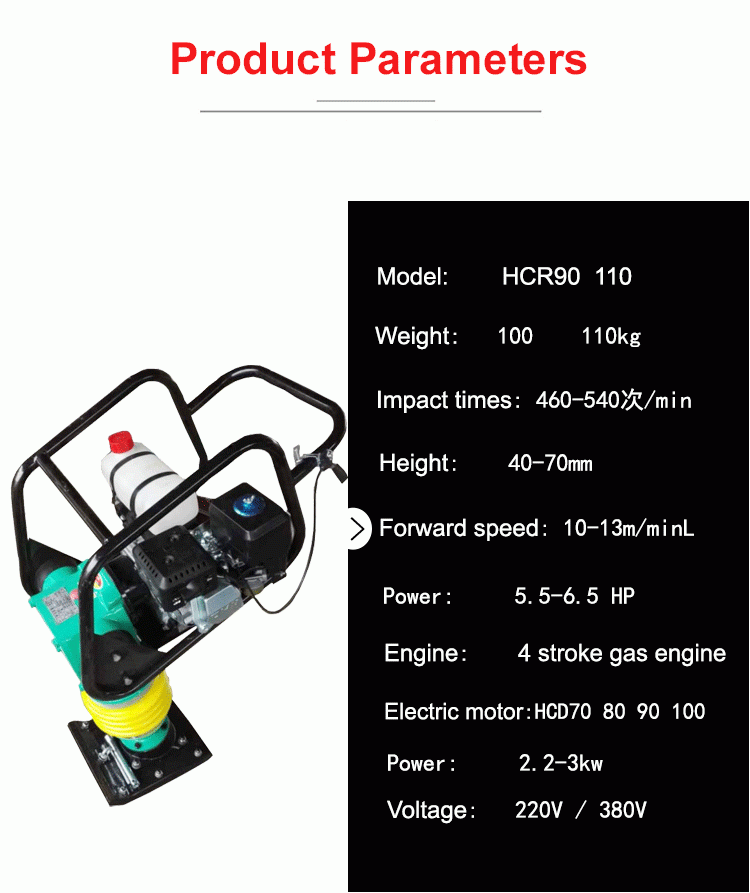 Product Parameters

Model: HCR90 110

Weight: 100 110kg

Impact times: 460-540次/min

Height: 40-70mm

Forward speed: 10-13m/minL

Power: 5.5-6.5 HP

Engine: 4 stroke gas engine

Electric motor:HCD70 80 90 100

Power: 2.2-3kw

Voltage: 220V / 380V